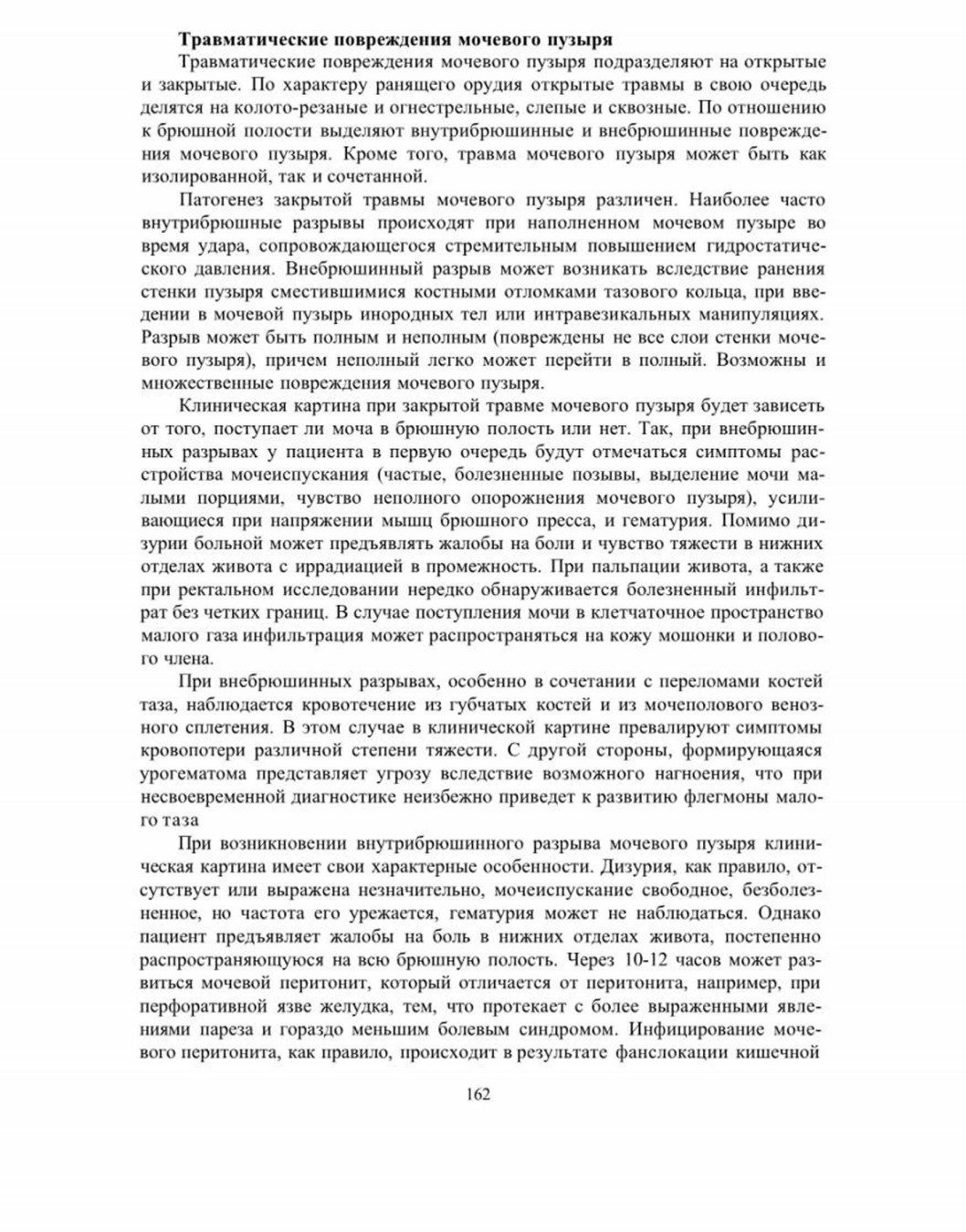 Травматические повреждения мочевого пузыря

Травматические повреждения мочевого пузыря подразделяют на открытые и закрытые. По характеру ранящего орудия открытые травмы в свою очередь делятся на колото-резаные и огнестрельные, слепые и сквозные. По отношению к брюшной полости выделяют внутрибрюшинные и внебрюшинные повреждения мочевого пузыря. Кроме того, травма мочевого пузыря может быть как изолированной, так и сочетанной.

Патогенез закрытой травмы мочевого пузыря различен. Наиболее часто внутрибрюшные разрывы происходят при наполненном мочевом пузыре во время удара, сопровождающегося стремительным повышением гидростатического давления. Внебрюшинный разрыв может возникать вследствие ранения стенки пузыря сместившимися костными отломками тазового кольца, при введении в мочевой пузырь инородных тел или интравезикальных манипуляциях. Разрыв может быть полным и неполным (повреждены не все слои стенки мочевого пузыря), причем неполный легко может перейти в полный. Возможны и множественные повреждения мочевого пузыря.

Клиническая картина при закрытой травме мочевого пузыря будет зависеть от того, поступает ли моча в брюшную полость или нет. Так, при внебрюшинных разрывах у пациента в первую очередь будут отмечаться симптомы расстройства мочеиспускания (частые, болезненные позывы, выделение мочи малыми порциями, чувство неполного опорожнения мочевого пузыря), усиливающиеся при напряжении мышц брюшного пресса, и гематурия. Помимо дизурии больной может предъявлять жалобы на боли и чувство тяжести в нижних отделах живота с иррадиацией в промежность. При пальпации живота, а также при ректальном исследовании нередко обнаруживается болезненный инфильтрат без четких границ. В случае поступления мочи в клетчаточное пространство малого газа инфильтрация может распространяться на кожу мошонки и полового члена.

При внебрюшинных разрывах, особенно в сочетании с переломами костей таза, наблюдается кровотечение из губчатых костей и из мочеполового венозного сплетения. В этом случае в клинической картине превалируют симптомы кровопотери различной степени тяжести. С другой стороны, формирующаяся урогематома представляет угрозу вследствие возможного нагноения, что при несвоевременной диагностике неизбежно приведет к развитию флегмоны малого таза

При возникновении внутрибрюшинного разрыва мочевого пузыря клиническая картина имеет свои характерные особенности. Дизурия, как правило, отсутствует или выражена незначительно, мочеиспускание свободное, безболезненное, но частота его урежается, гематурия может не наблюдаться. Однако пациент предъявляет жалобы на боль в нижних отделах живота, постепенно распространяющуюся на всю брюшную полость. Через 10-12 часов может развиться мочевой перитонит, который отличается от перитонита, например, при перфоративной язве желудка, тем, что протекает с более выраженными явлениями пареза и гораздо меньшим болевым синдромом. Инфицирование мочевого перитонита, как правило, происходит в результате фанслокации кишечной

162